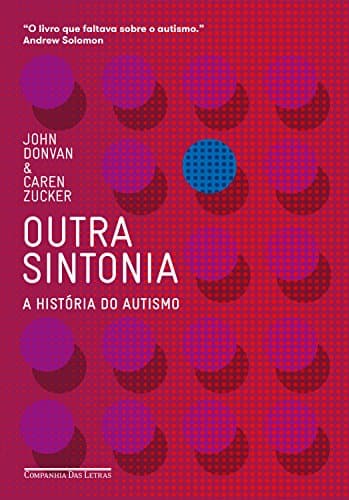 "O livro que faltava sobre o autismo."
Andrew Solomon

JOHN
DONVAN
&
CAREN
ZUCKER

OUTRA
SINTONIA

A HISTÓRIA DO AUTISMO

COMPANHIA DAS LETRAS